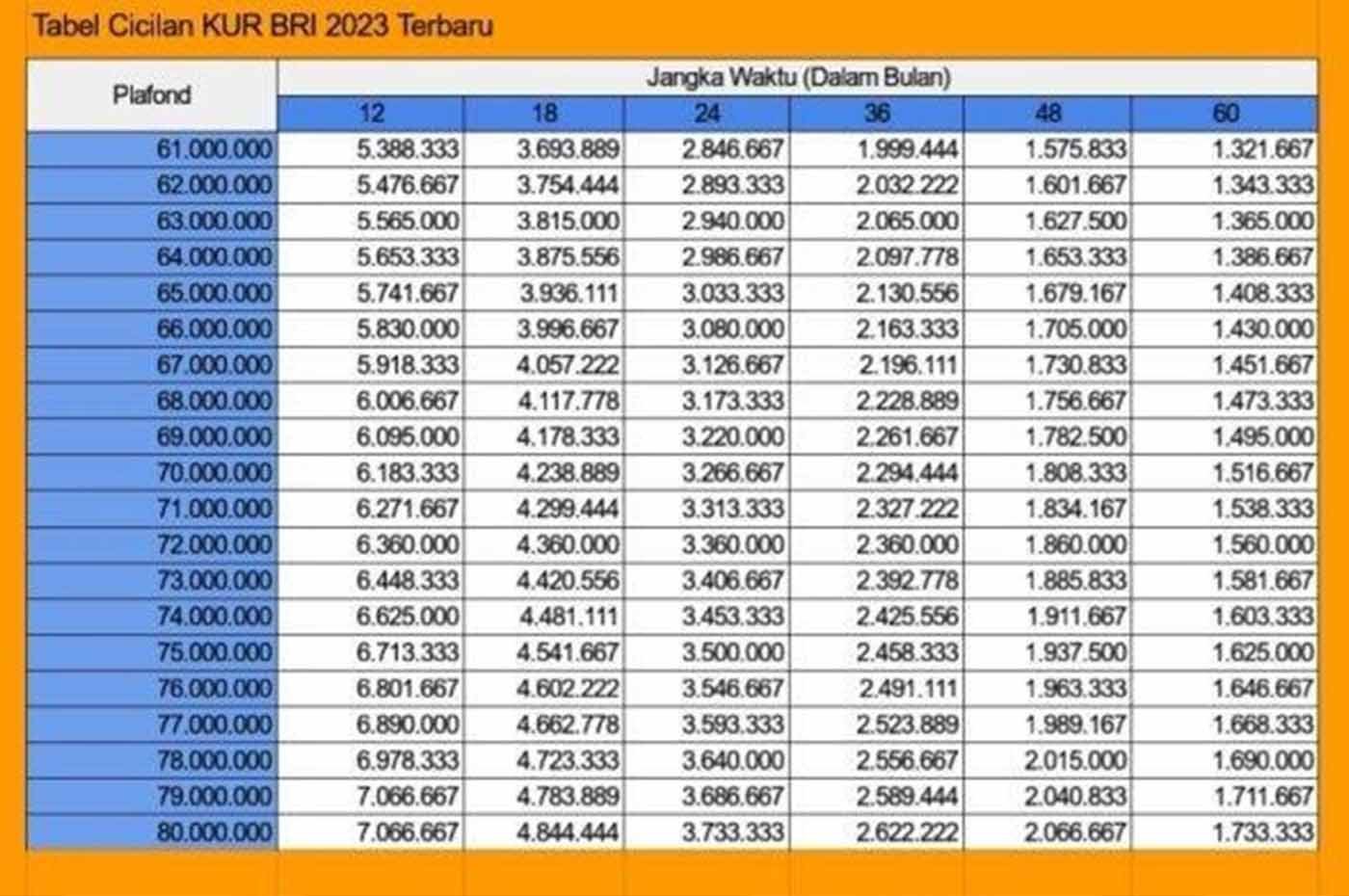 Tabel Cicilan KUR BRI 2023 Terbaru

| Plafond | Jangka Waktu (Dalam Bulan) | | | | | |
|---|---|---|---|---|---|---|
| | 12 | 18 | 24 | 36 | 48 | 60 |
| 61.000.000 | 5.388.333 | 3.693.889 | 2.846.667 | 1.999.444 | 1.575.833 | 1.321.667 |
| 62.000.000 | 5.476.667 | 3.754.444 | 2.893.333 | 2.032.222 | 1.601.667 | 1.343.333 |
| 63.000.000 | 5.565.000 | 3.815.000 | 2.940.000 | 2.065.000 | 1.627.500 | 1.365.000 |
| 64.000.000 | 5.653.333 | 3.875.556 | 2.986.667 | 2.097.778 | 1.653.333 | 1.386.667 |
| 65.000.000 | 5.741.667 | 3.936.111 | 3.033.333 | 2.130.556 | 1.679.167 | 1.408.333 |
| 66.000.000 | 5.830.000 | 3.996.667 | 3.080.000 | 2.163.333 | 1.705.000 | 1.430.000 |
| 67.000.000 | 5.918.333 | 4.057.222 | 3.126.667 | 2.196.111 | 1.730.833 | 1.451.667 |
| 68.000.000 | 6.006.667 | 4.117.778 | 3.173.333 | 2.228.889 | 1.756.667 | 1.473.333 |
| 69.000.000 | 6.095.000 | 4.178.333 | 3.220.000 | 2.261.667 | 1.782.500 | 1.495.000 |
| 70.000.000 | 6.183.333 | 4.238.889 | 3.266.667 | 2.294.444 | 1.808.333 | 1.516.667 |
| 71.000.000 | 6.271.667 | 4.299.444 | 3.313.333 | 2.327.222 | 1.834.167 | 1.538.333 |
| 72.000.000 | 6.360.000 | 4.360.000 | 3.360.000 | 2.360.000 | 1.860.000 | 1.560.000 |
| 73.000.000 | 6.448.333 | 4.420.556 | 3.406.667 | 2.392.778 | 1.885.833 | 1.581.667 |
| 74.000.000 | 6.625.000 | 4.481.111 | 3.453.333 | 2.425.556 | 1.911.667 | 1.603.333 |
| 75.000.000 | 6.713.333 | 4.541.667 | 3.500.000 | 2.458.333 | 1.937.500 | 1.625.000 |
| 76.000.000 | 6.801.667 | 4.602.222 | 3.546.667 | 2.491.111 | 1.963.333 | 1.646.667 |
| 77.000.000 | 6.890.000 | 4.662.778 | 3.593.333 | 2.523.889 | 1.989.167 | 1.668.333 |
| 78.000.000 | 6.978.333 | 4.723.333 | 3.640.000 | 2.556.667 | 2.015.000 | 1.690.000 |
| 79.000.000 | 7.066.667 | 4.783.889 | 3.686.667 | 2.589.444 | 2.040.833 | 1.711.667 |
| 80.000.000 | 7.066.667 | 4.844.444 | 3.733.333 | 2.622.222 | 2.066.667 | 1.733.333 |